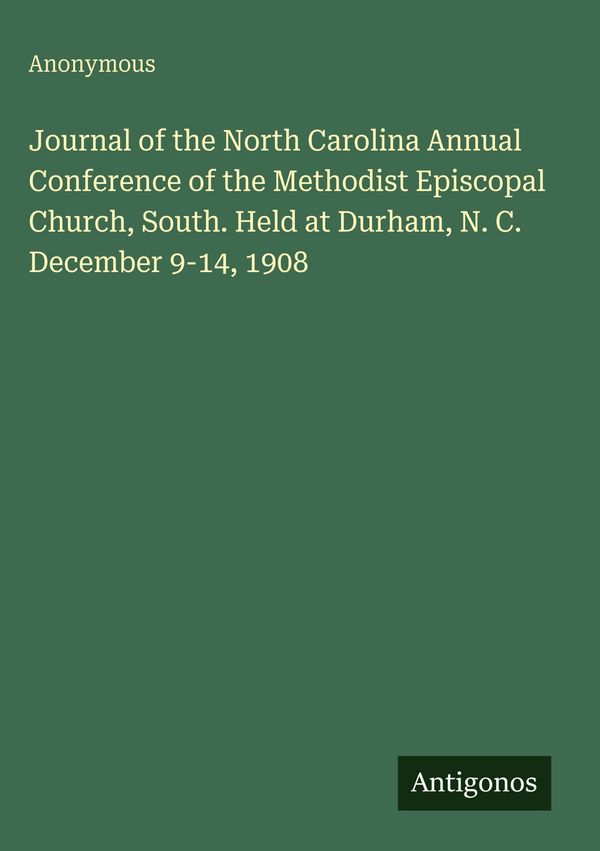 Anonymous

Journal of the North Carolina Annual Conference of the Methodist Episcopal Church, South. Held at Durham, N. C. December 9-14, 1908

Antigonos